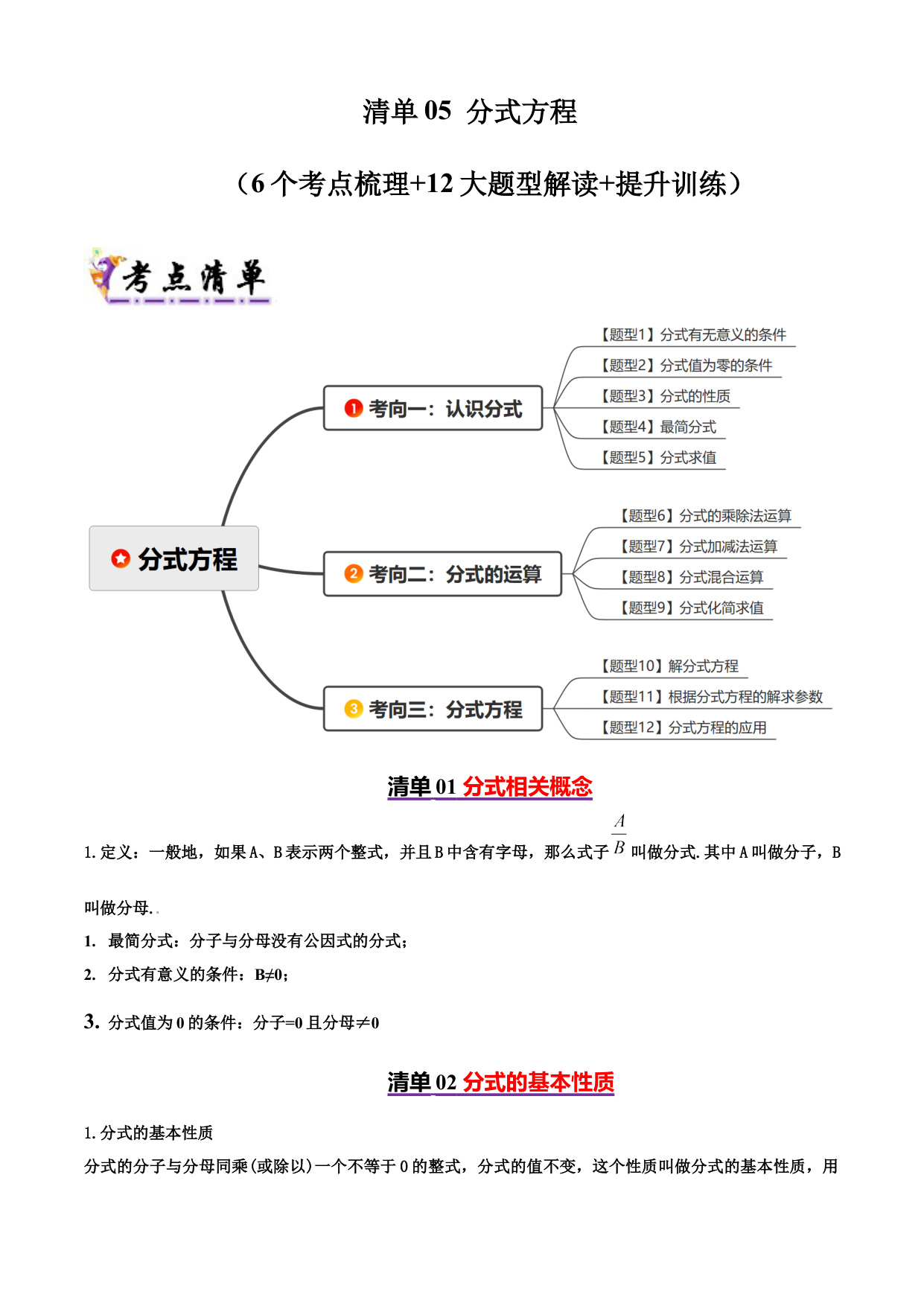 清单 05 分式方程

（6 个考点梳理+12 大题型解读+提升训练）

考点清单

分式方程

1 考向一：认识分式

【题型1】分式有无意义的条件
【题型2】分式值为零的条件
【题型3】分式的性质
【题型4】最简分式
【题型5】分式求值

2 考向二：分式的运算

【题型6】分式的乘除法运算
【题型7】分式加减法运算
【题型8】分式混合运算
【题型9】分式化简求值

3 考向三：分式方程

【题型10】解分式方程
【题型11】根据分式方程的解求参数
【题型12】分式方程的应用

清单 01 分式相关概念

1. 定义：一般地，如果 A、B 表示两个整式，并且 B 中含有字母，那么式子 $\frac{A}{B}$ 叫做分式. 其中 A 叫做分子，B 叫做分母. .

1. 最简分式：分子与分母没有公因式的分式；

2. 分式有意义的条件：B≠0；

3. 分式值为 0 的条件：分子=0 且分母≠0

清单 02 分式的基本性质

1. 分式的基本性质

分式的分子与分母同乘（或除以）一个不等于 0 的整式，分式的值不变，这个性质叫做分式的基本性质，用